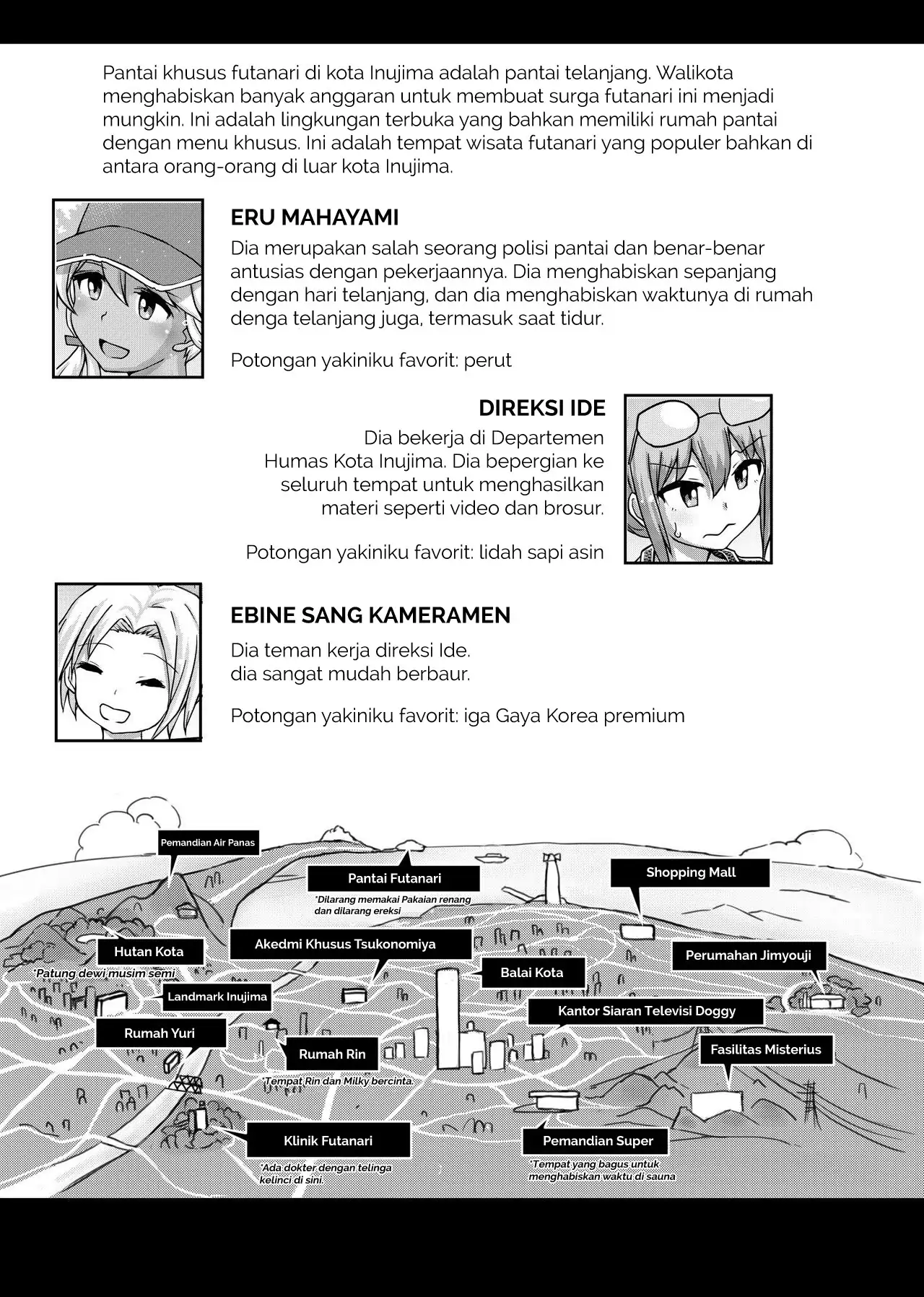 Pantai khusus futanari di kota Inujima adalah pantai telanjang. Walikota menghabiskan banyak anggaran untuk membuat surga futanari ini menjadi mungkin. Ini adalah lingkungan terbuka yang bahkan memiliki rumah pantai dengan menu khusus. Ini adalah tempat wisata futanari yang populer bahkan di antara orang-orang di luar kota Inujima.

ERU MAHAYAMI

Dia merupakan salah seorang polisi pantai dan benar-benar antusias dengan pekerjaannya. Dia menghabiskan sepanjang dengan hari telanjang, dan dia menghabiskan waktunya di rumah denga telanjang juga, termasuk saat tidur.

Potongan yakiniku favorit: perut

DIREKSI IDE

Dia bekerja di Departemen Humas Kota Inujima. Dia bepergian ke seluruh tempat untuk menghasilkan materi seperti video dan brosur.

Potongan yakiniku favorit: lidah sapi asin

EBINE SANG KAMERAMEN

Dia teman kerja direksi Ide. dia sangat mudah berbaur.

Potongan yakiniku favorit: iga Gaya Korea premium

Pemandian Air Panas

Pantai Futanari

*Dilarang memakai Pakaian renang dan dilarang ereksi

Shopping Mall

Hutan Kota

*Patung dewi musim semi

Akedmi Khusus Tsukonomiya

Balai Kota

Perumahan Jimyouji

Landmark Inujima

Kantor Siaran Televisi Doggy

Rumah Yuri

Rumah Rin

*Tempat Rin dan Milky bercinta.

Fasilitas Misterius

Klinik Futanari

*Ada dokter dengan telinga kelinci di sini.

Pemandian Super

*Tempat yang bagus untuk menghabiskan waktu di sauna